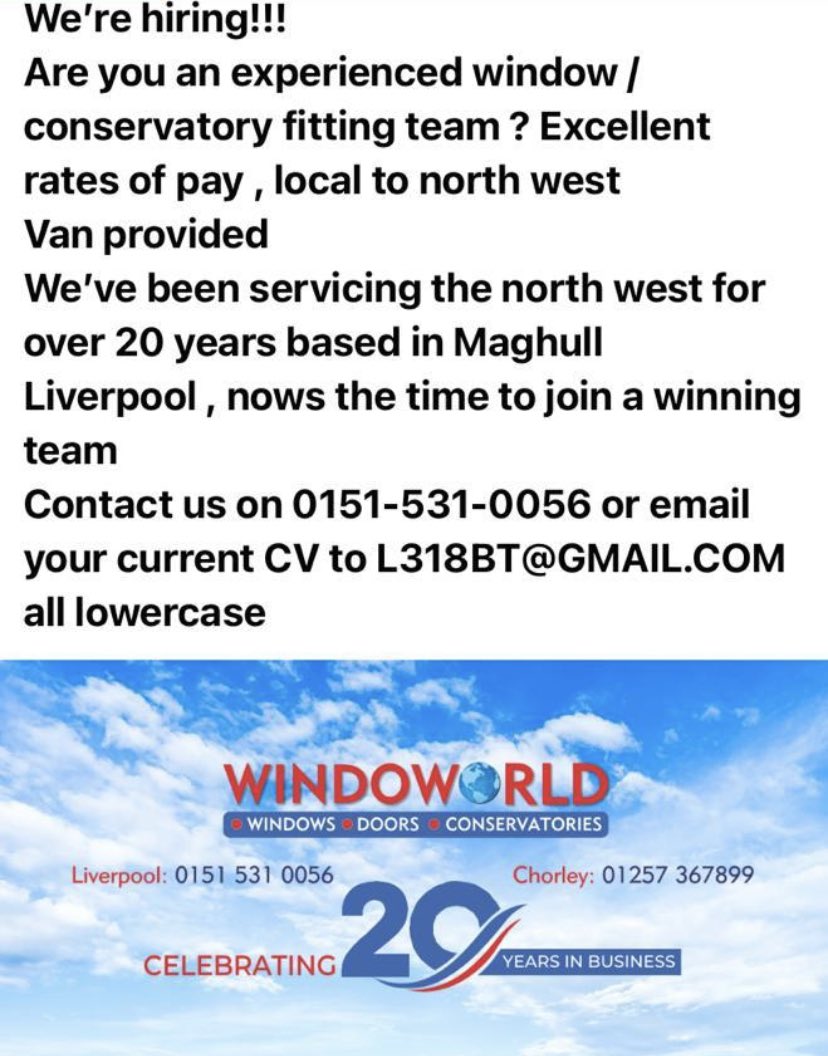 We're hiring!!!
Are you an experienced window / conservatory fitting team ? Excellent rates of pay , local to north west
Van provided
We've been servicing the north west for over 20 years based in Maghull Liverpool , nows the time to join a winning team
Contact us on 0151-531-0056 or email your current CV to L318BT@GMAIL.COM all lowercase

WINDOWORLD
WINDOWS DOORS CONSERVATORIES
Liverpool: 0151 531 0056
Chorley: 01257 367899
CELEBRATING 20 YEARS IN BUSINESS